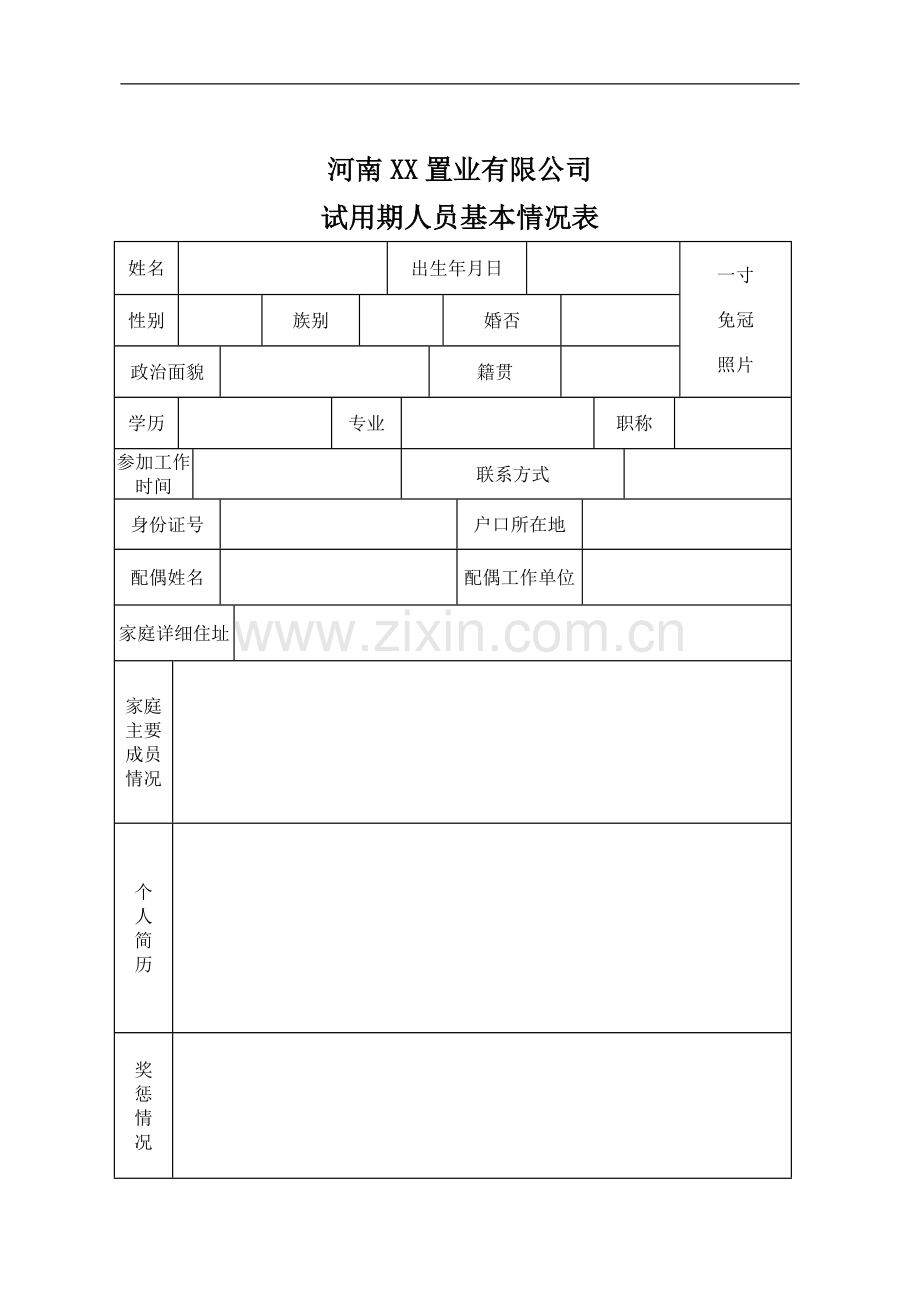 河南XX置业有限公司

试用期人员基本情况表

姓名 出生年月日 一寸免冠照片
性别 族别 婚否
政治面貌 籍贯
学历 专业 职称
参加工作时间 联系方式
身份证号 户口所在地
配偶姓名 配偶工作单位
家庭详细住址
家庭主要成员情况
个人简历
奖惩情况

www.zixin.com.cn